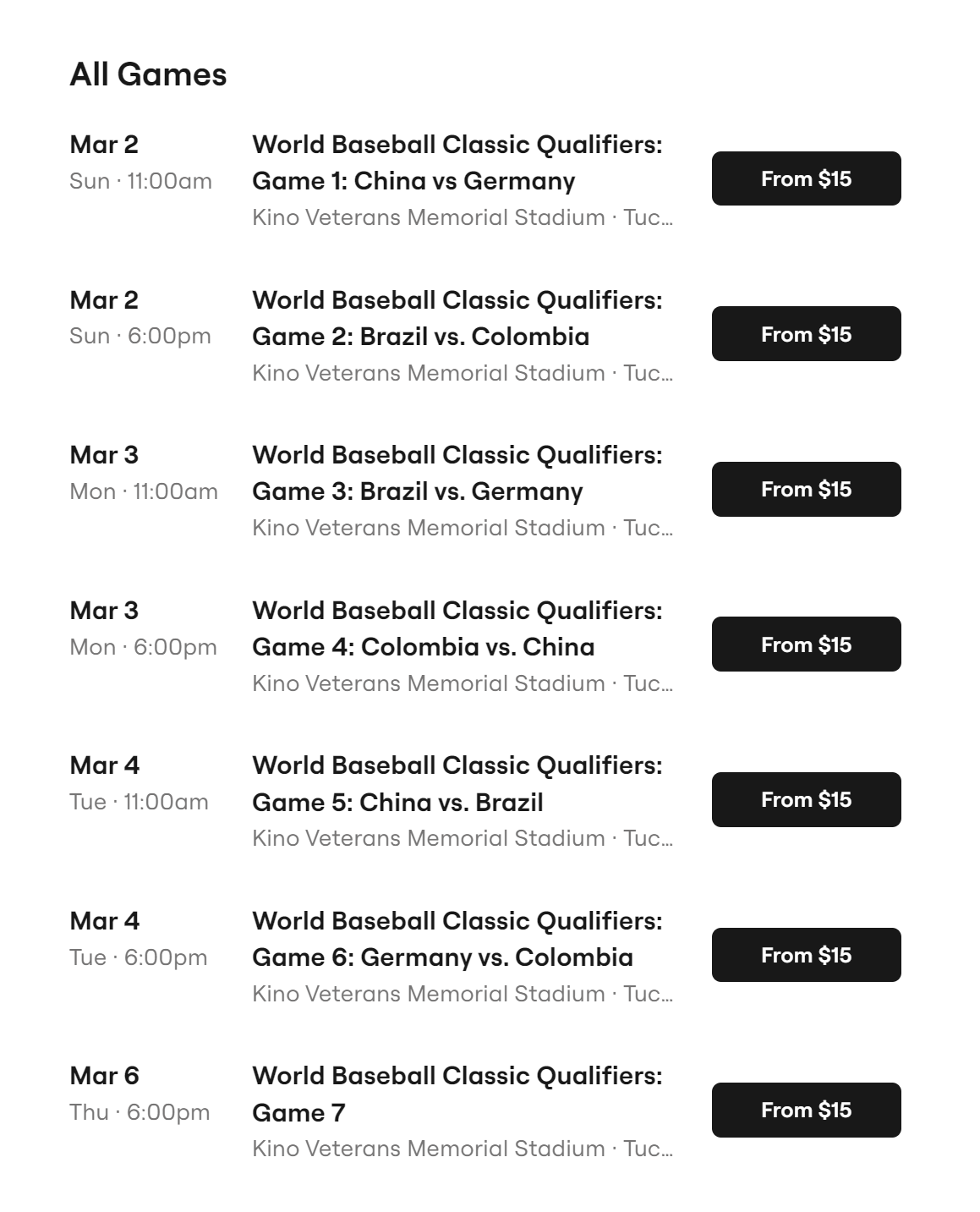 All Games

Mar 2
Sun · 11:00am
World Baseball Classic Qualifiers: Game 1: China vs Germany
Kino Veterans Memorial Stadium · Tuc...
From $15

Mar 2
Sun · 6:00pm
World Baseball Classic Qualifiers: Game 2: Brazil vs. Colombia
Kino Veterans Memorial Stadium · Tuc...
From $15

Mar 3
Mon · 11:00am
World Baseball Classic Qualifiers: Game 3: Brazil vs. Germany
Kino Veterans Memorial Stadium · Tuc...
From $15

Mar 3
Mon · 6:00pm
World Baseball Classic Qualifiers: Game 4: Colombia vs. China
Kino Veterans Memorial Stadium · Tuc...
From $15

Mar 4
Tue · 11:00am
World Baseball Classic Qualifiers: Game 5: China vs. Brazil
Kino Veterans Memorial Stadium · Tuc...
From $15

Mar 4
Tue · 6:00pm
World Baseball Classic Qualifiers: Game 6: Germany vs. Colombia
Kino Veterans Memorial Stadium · Tuc...
From $15

Mar 6
Thu · 6:00pm
World Baseball Classic Qualifiers: Game 7
Kino Veterans Memorial Stadium · Tuc...
From $15